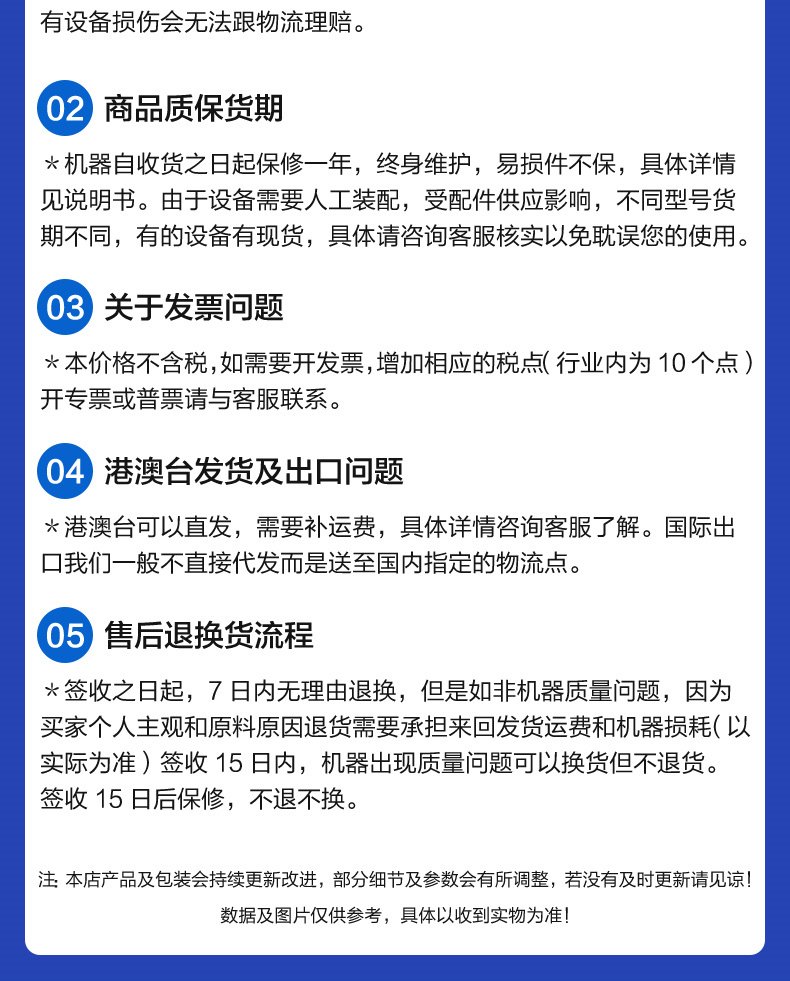 有设备损伤会无法跟物流理赔。

02 商品质保货期

＊机器自收货之日起保修一年，终身维护，易损件不保，具体详情见说明书。由于设备需要人工装配，受配件供应影响，不同型号货期不同，有的设备有现货，具体请咨询客服核实以免耽误您的使用。

03 关于发票问题

＊本价格不含税，如需要开发票，增加相应的税点（行业内为 10 个点）开专票或普票请与客服联系。

04 港澳台发货及出口问题

＊港澳台可以直发，需要补运费，具体详情咨询客服了解。国际出口我们一般不直接代发而是送至国内指定的物流点。

05 售后退换货流程

＊签收之日起，7 日内无理由退换，但是如非机器质量问题，因为买家个人主观和原料原因退货需要承担来回发货运费和机器损耗（以实际为准）签收 15 日内，机器出现质量问题可以换货但不退货。签收 15 日后保修，不退不换。

注：本店产品及包装会持续更新改进，部分细节及参数会有所调整，若没有及时更新请见谅！

数据及图片仅供参考，具体以收到实物为准！